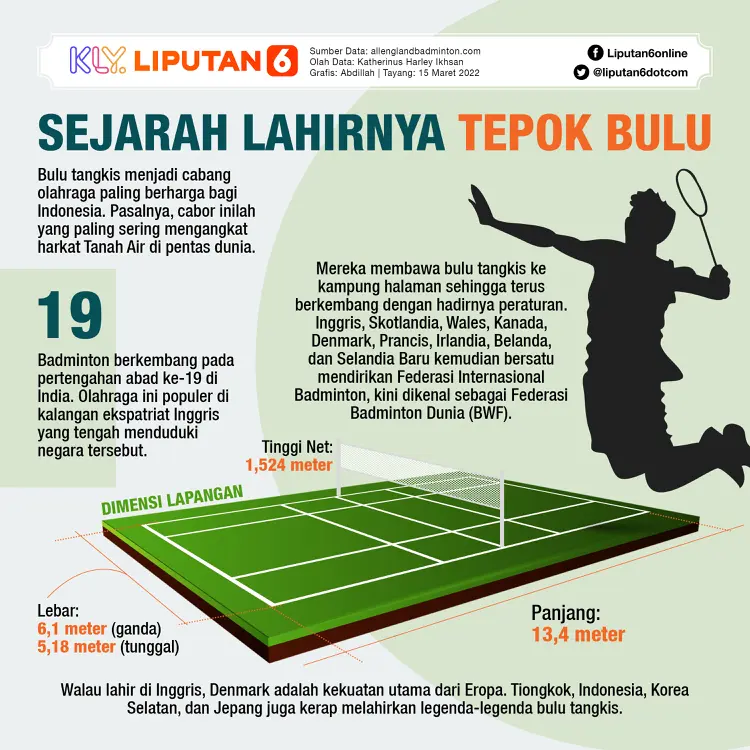 KLY. LIPUTAN 6

Sumber Data: allenglandbadminton.com
Olah Data: Katherinus Harley Ikhsan
Grafis: Abdillah | Tayang: 15 Maret 2022

Liputan6online
@liputan6dotcom

SEJARAH LAHIRNYA TEPOK BULU

Bulu tangkis menjadi cabang olahraga paling berharga bagi Indonesia. Pasalnya, cabor inilah yang paling sering mengangkat harkat Tanah Air di pentas dunia.

19

Badminton berkembang pada pertengahan abad ke-19 di India. Olahraga ini populer di kalangan ekspatriat Inggris yang tengah menduduki negara tersebut.

Mereka membawa bulu tangkis ke kampung halaman sehingga terus berkembang dengan hadirnya peraturan. Inggris, Skotlandia, Wales, Kanada, Denmark, Prancis, Irlandia, Belanda, dan Selandia Baru kemudian bersatu mendirikan Federasi Internasional Badminton, kini dikenal sebagai Federasi Badminton Dunia (BWF).

Tinggi Net:
1,524 meter

DIMENSI LAPANGAN

Lebar:
6,1 meter (ganda)
5,18 meter (tunggal)

Panjang:
13,4 meter

Walau lahir di Inggris, Denmark adalah kekuatan utama dari Eropa. Tiongkok, Indonesia, Korea Selatan, dan Jepang juga kerap melahirkan legenda-legenda bulu tangkis.